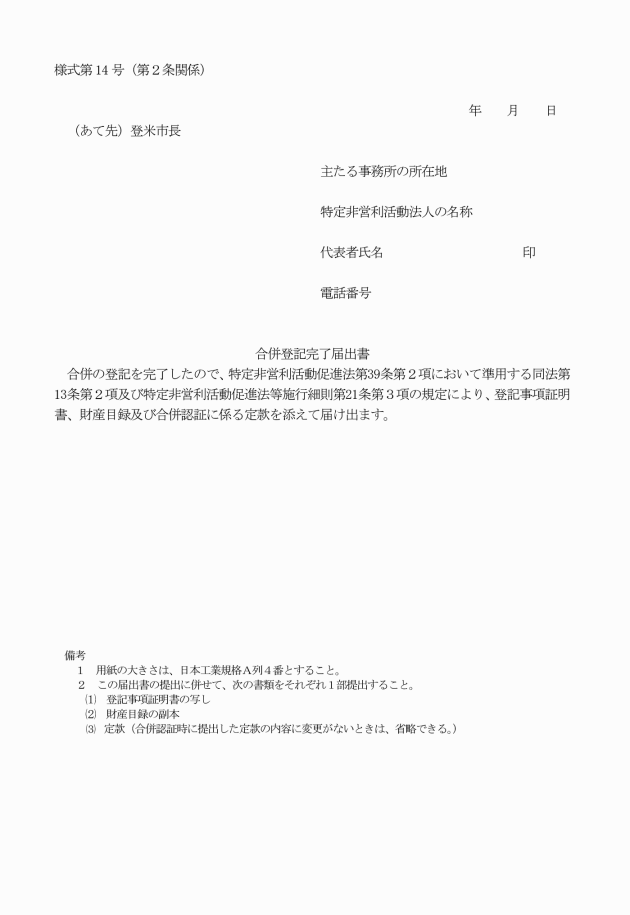 様式第14号（第2条関係）

年　　月　　日

（あて先）登米市長

主たる事務所の所在地

特定非営利活動法人の名称

代表者氏名　　　　　　　　　　印

電話番号

合併登記完了届出書

合併の登記を完了したので、特定非営利活動促進法第39条第2項において準用する同法第13条第2項及び特定非営利活動促進法等施行細則第21条第3項の規定により、登記事項証明書、財産目録及び合併認証に係る定款を添えて届け出ます。

備考
1　用紙の大きさは、日本工業規格A列4番とすること。
2　この届出書の提出に併せて、次の書類をそれぞれ1部提出すること。
⑴　登記事項証明書の写し
⑵　財産目録の副本
⑶　定款（合併認証時に提出した定款の内容に変更がないときは、省略できる。）